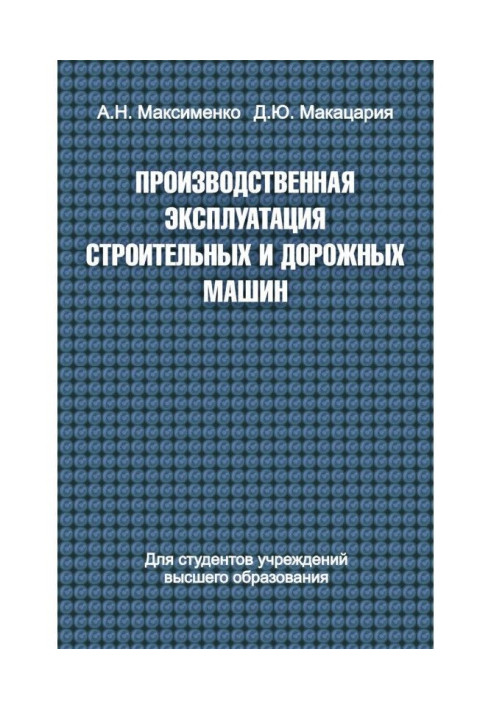 А.Н. Максименко Д.Ю. Макацария

ПРОИЗВОДСТВЕННАЯ ЭКСПЛУАТАЦИЯ СТРОИТЕЛЬНЫХ И ДОРОЖНЫХ МАШИН

Для студентов учреждений высшего образования